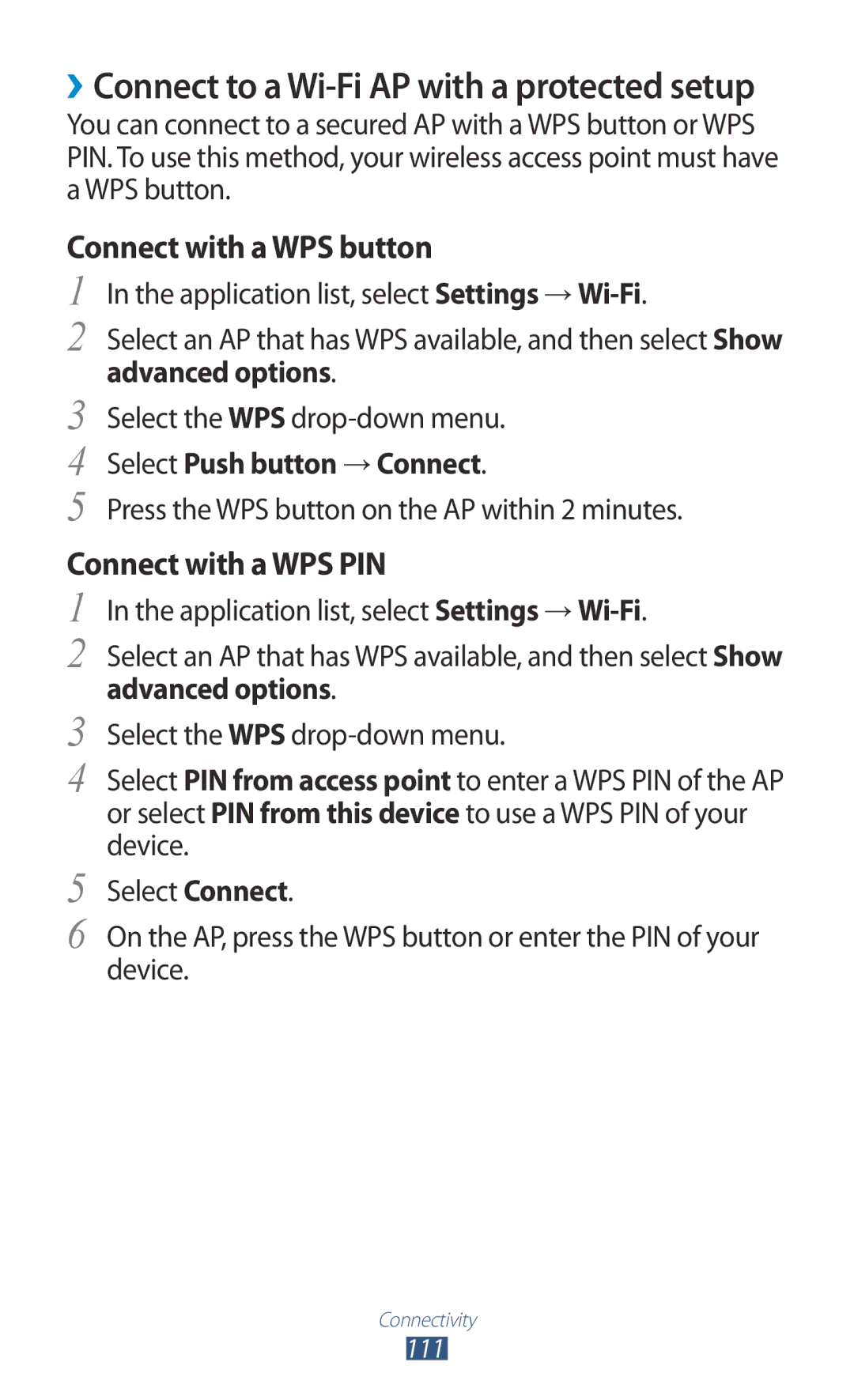 › Connect to a Wi-Fi AP with a protected setup
You can connect to a secured AP with a WPS button or WPS PIN. To use this method, your wireless access point must have a WPS button.

Connect with a WPS button
1 In the application list, select Settings → Wi-Fi.
2 Select an AP that has WPS available, and then select Show advanced options.
3 Select the WPS drop-down menu.
4 Select Push button → Connect.
5 Press the WPS button on the AP within 2 minutes.

Connect with a WPS PIN
1 In the application list, select Settings → Wi-Fi.
2 Select an AP that has WPS available, and then select Show advanced options.
3 Select the WPS drop-down menu.
4 Select PIN from access point to enter a WPS PIN of the AP or select PIN from this device to use a WPS PIN of your device.
5 Select Connect.
6 On the AP, press the WPS button or enter the PIN of your device.

Connectivity
111